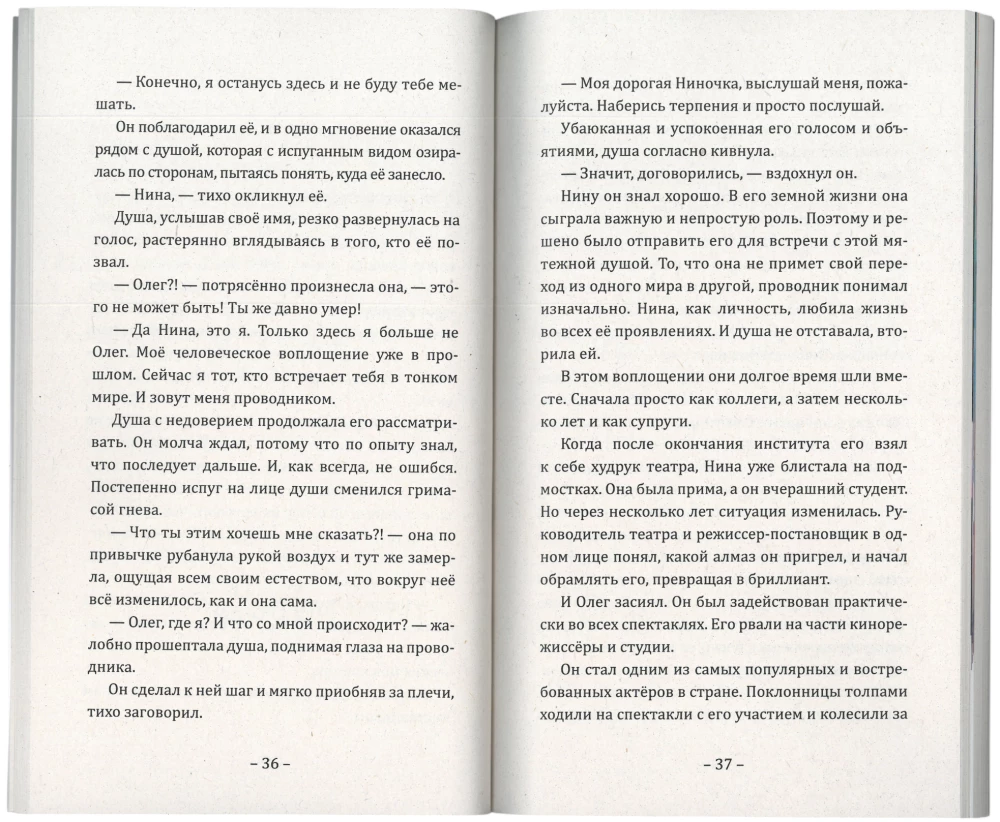 — Конечно, я останусь здесь и не буду тебе мешать.

Он поблагодарил её, и в одно мгновение оказался рядом с душой, которая с испуганным видом озиралась по сторонам, пытаясь понять, куда её занесло.

— Нина, — тихо окликнул её.

Душа, услышав своё имя, резко развернулась на голос, растерянно вглядываясь в того, кто её позвал.

— Олег?! — потрясённо произнесла она, — этого не может быть! Ты же давно умер!

— Да Нина, это я. Только здесь я больше не Олег. Моё человеческое воплощение уже в прошлом. Сейчас я тот, кто встречает тебя в тонком мире. И зовут меня проводником.

Душа с недоверием продолжала его рассматривать. Он молча ждал, потому что по опыту знал, что последует дальше. И, как всегда, не ошибся. Постепенно испуг на лице души сменился гримасой гнева.

— Что ты этим хочешь мне сказать?! — она по привычке рубанула рукой воздух и тут же замерла, ощущая всем своим естеством, что вокруг неё всё изменилось, как и она сама.

— Олег, где я? И что со мной происходит? — жалобно прошептала душа, поднимая глаза на проводника.

Он сделал к ней шаг и мягко приобняв за плечи, тихо заговорил.

– 36 –

— Моя дорогая Ниночка, выслушай меня, пожалуйста. Наберись терпения и просто послушай.

Убаюканная и успокоенная его голосом и объятиями, душа согласно кивнула.

— Значит, договорились, — вздохнул он.

Нину он знал хорошо. В его земной жизни она сыграла важную и непростую роль. Поэтому и решено было отправить его для встречи с этой мятежной душой. То, что она не примет свой переход из одного мира в другой, проводник понимал изначально. Нина, как личность, любила жизнь во всех её проявлениях. И душа не отставала, вторила ей.

В этом воплощении они долгое время шли вместе. Сначала просто как коллеги, а затем несколько лет и как супруги.

Когда после окончания института его взял к себе худрук театра, Нина уже блистала на подмостках. Она была прима, а он вчерашний студент. Но через несколько лет ситуация изменилась. Руководитель театра и режиссер-постановщик в одном лице понял, какой алмаз он пригрел, и начал обрамлять его, превращая в бриллиант.

И Олег засиял. Он был задействован практически во всех спектаклях. Его рвали на части кинорежиссёры и студии.

Он стал одним из самых популярных и востребованных актёров в стране. Поклонницы толпами ходили на спектакли с его участием и колесили за

– 37 –